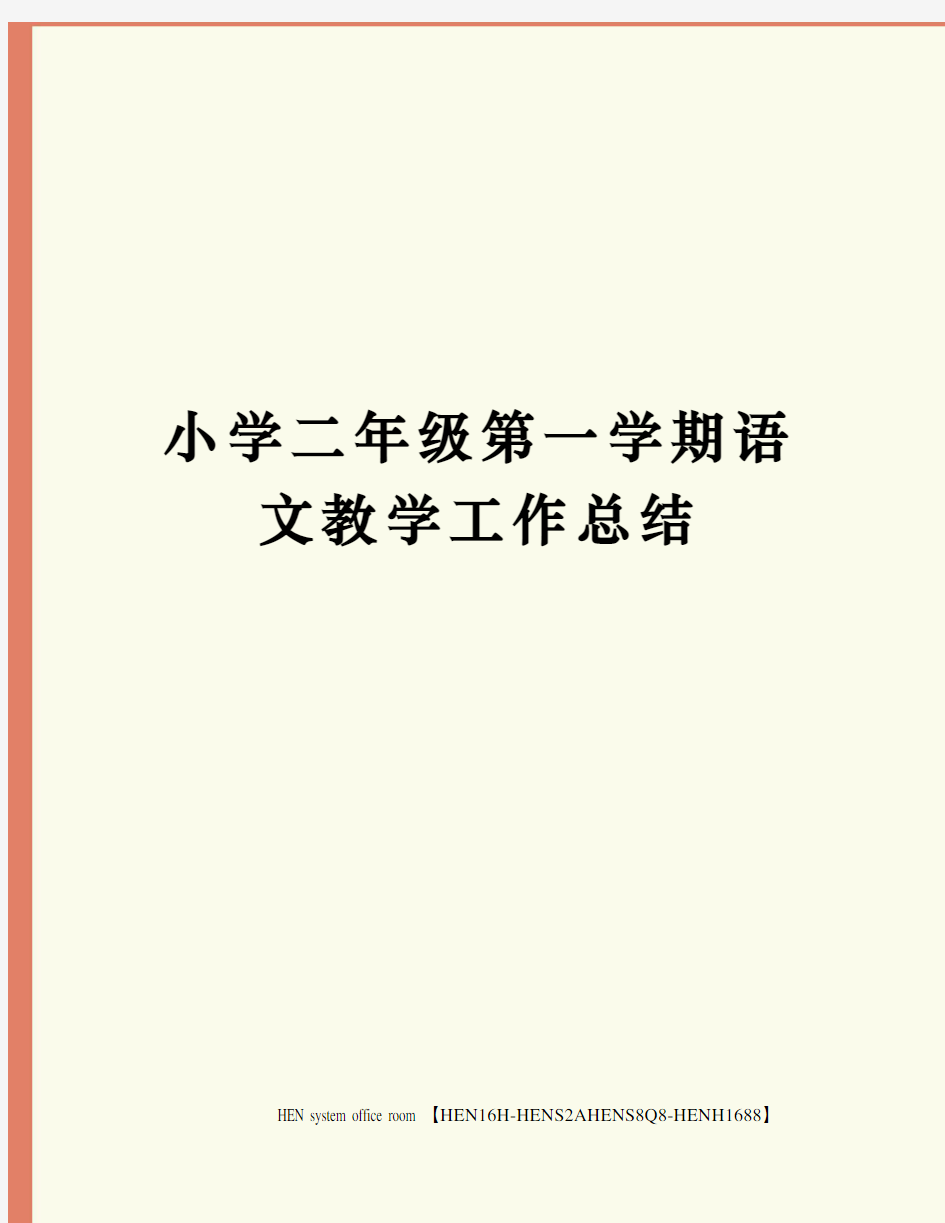 小学二年级第一学期语文教学工作总结

HEN system office room 【HEN16H-HENS2AHENS8Q8-HENH1688】